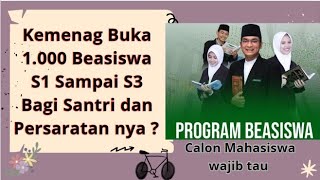 Kemenag Buka 1.000 Beasiswa S1 Sampai S3 Bagi Santri dan Persaratan nya ?

PROGRAM BEASISWA

Calon Mahasiswa wajib tau